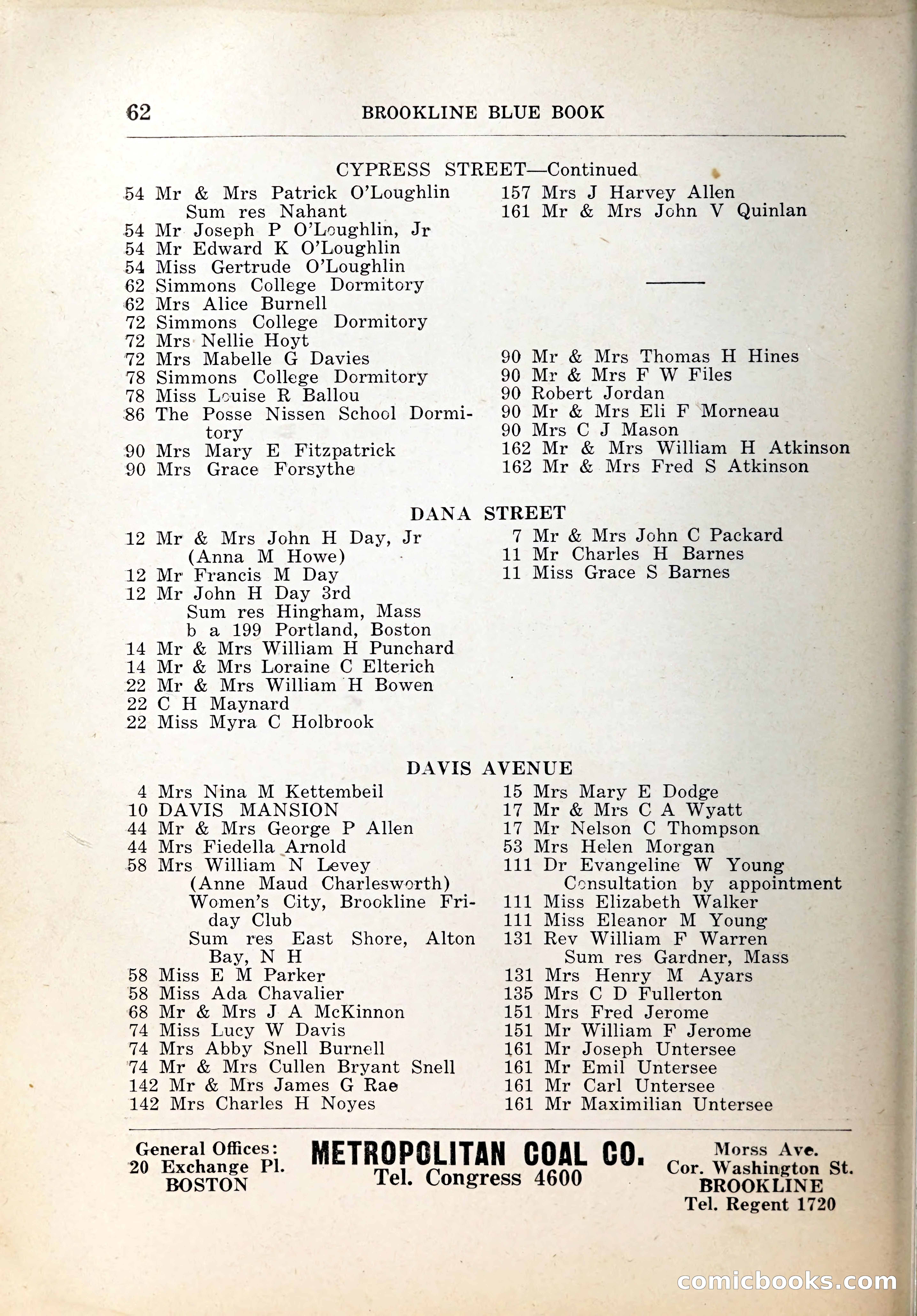 62 BROOKLINE BLUE BOOK

CYPRESS STREET—Continued

54 Mr & Mrs Patrick O'Loughlin
Sum res Nahant
54 Mr Joseph P O'Loughlin, Jr
54 Mr Edward K O'Loughlin
54 Miss Gertrude O'Loughlin
62 Simmons College Dormitory
62 Mrs Alice Burnell
72 Simmons College Dormitory
72 Mrs Nellie Hoyt
72 Mrs Mabelle G Davies
78 Simmons College Dormitory
78 Miss Louise R Ballou
86 The Posse Nissen School Dormitory
90 Mrs Mary E Fitzpatrick
90 Mrs Grace Forsythe

157 Mrs J Harvey Allen
161 Mr & Mrs John V Quinlan

90 Mr & Mrs Thomas H Hines
90 Mr & Mrs F W Files
90 Robert Jordan
90 Mr & Mrs Eli F Morneau
90 Mrs C J Mason
162 Mr & Mrs William H Atkinson
162 Mr & Mrs Fred S Atkinson

DANA STREET

12 Mr & Mrs John H Day, Jr
(Anna M Howe)
12 Mr Francis M Day
12 Mr John H Day 3rd
Sum res Hingham, Mass
b a 199 Portland, Boston
14 Mr & Mrs William H Punchard
14 Mr & Mrs Loraine C Elterich
22 Mr & Mrs William H Bowen
22 C H Maynard
22 Miss Myra C Holbrook

7 Mr & Mrs John C Packard
11 Mr Charles H Barnes
11 Miss Grace S Barnes

DAVIS AVENUE

4 Mrs Nina M Kettembeil
10 DAVIS MANSION
44 Mr & Mrs George P Allen
44 Mrs Fiedella Arnold
58 Mrs William N Levey
(Anne Maud Charlesworth)
Women's City, Brookline Friday Club
Sum res East Shore, Alton Bay, N H
58 Miss E M Parker
58 Miss Ada Chavalier
68 Mr & Mrs J A McKinnon
74 Miss Lucy W Davis
74 Mrs Abby Snell Burnell
74 Mr & Mrs Cullen Bryant Snell
142 Mr & Mrs James G Rae
142 Mrs Charles H Noyes

15 Mrs Mary E Dodge
17 Mr & Mrs C A Wyatt
17 Mr Nelson C Thompson
53 Mrs Helen Morgan
111 Dr Evangeline W Young
Consultation by appointment
111 Miss Elizabeth Walker
111 Miss Eleanor M Young
131 Rev William F Warren
Sum res Gardner, Mass
131 Mrs Henry M Ayars
135 Mrs C D Fullerton
151 Mrs Fred Jerome
151 Mr William F Jerome
161 Mr Joseph Untersee
161 Mr Emil Untersee
161 Mr Carl Untersee
161 Mr Maximilian Untersee

General Offices:
20 Exchange Pl.
BOSTON

METROPOLITAN COAL CO.
Tel. Congress 4600

Morss Ave.
Cor. Washington St.
BROOKLINE
Tel. Regent 1720

comicbooks.com